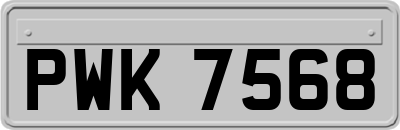 PWK 7568